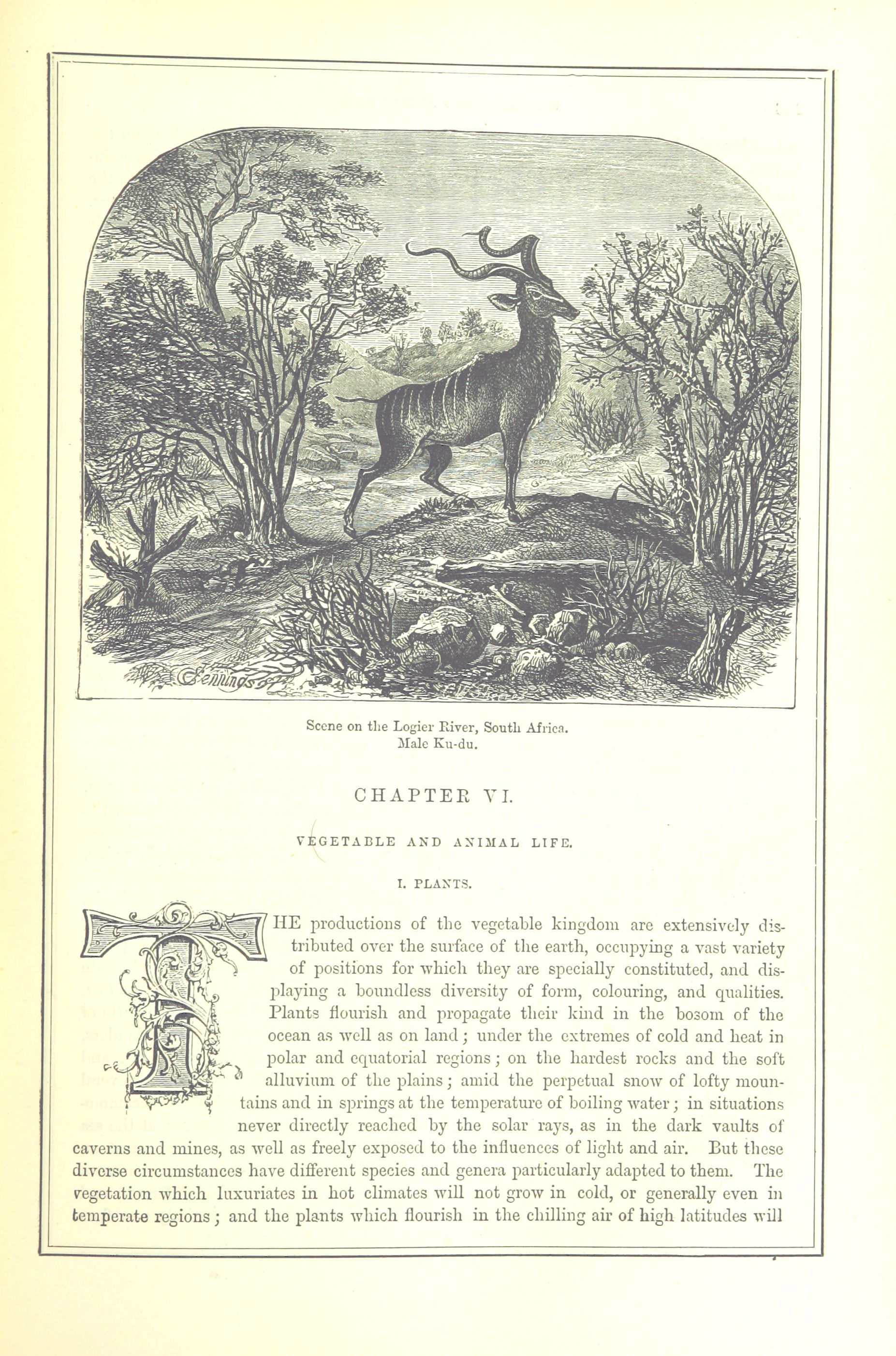 Jennings

Scene on the Logier River, South Africa.
Male Ku-du.

CHAPTER VI.

VEGETABLE AND ANIMAL LIFE.

I. PLANTS.

THE productions of the vegetable kingdom are extensively distributed over the surface of the earth, occupying a vast variety of positions for which they are specially constituted, and displaying a boundless diversity of form, colouring, and qualities. Plants flourish and propagate their kind in the bosom of the ocean as well as on land; under the extremes of cold and heat in polar and equatorial regions; on the hardest rocks and the soft alluvium of the plains; amid the perpetual snow of lofty mountains and in springs at the temperature of boiling water; in situations never directly reached by the solar rays, as in the dark vaults of caverns and mines, as well as freely exposed to the influences of light and air. But these diverse circumstances have different species and genera particularly adapted to them. The vegetation which luxuriates in hot climates will not grow in cold, or generally even in temperate regions; and the plants which flourish in the chilling air of high latitudes will